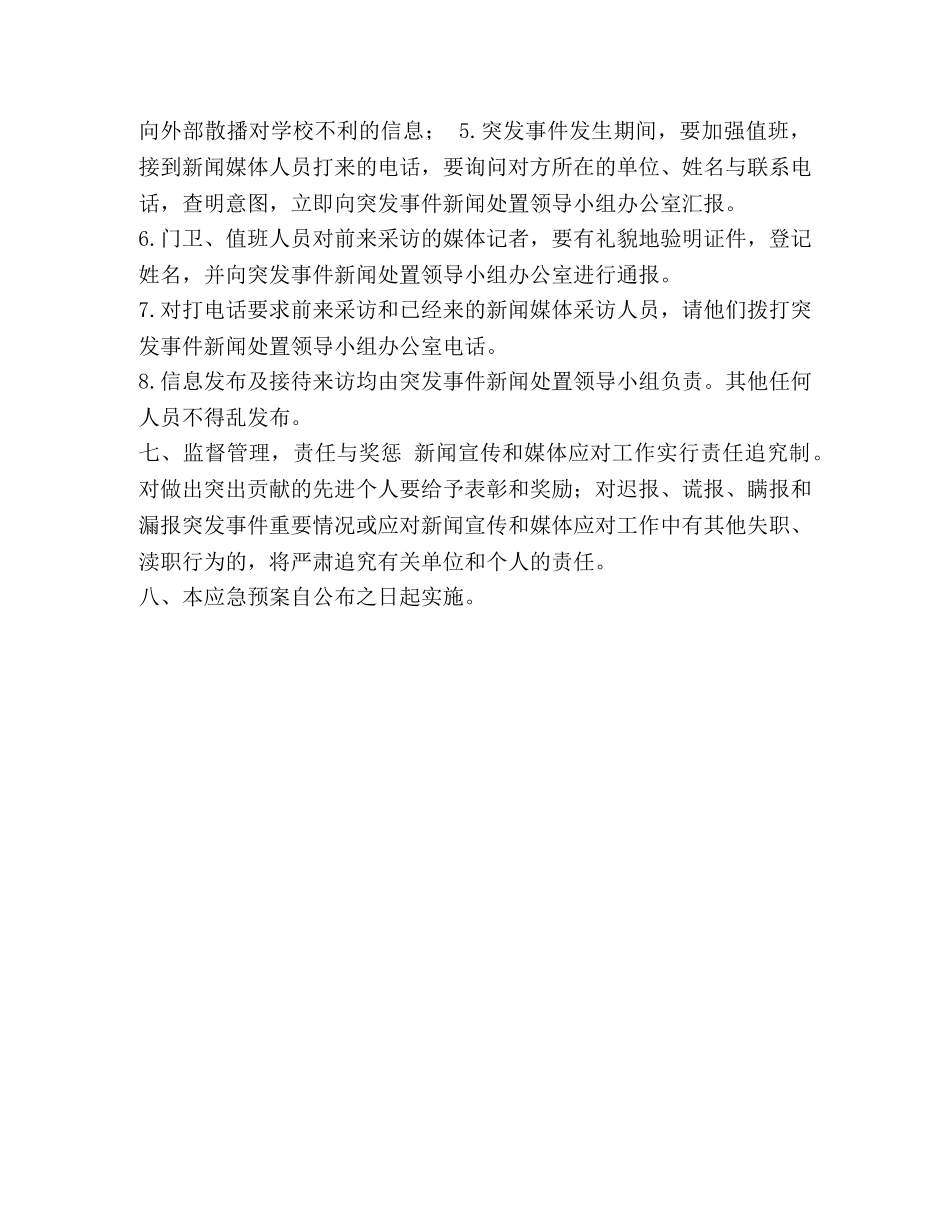 向外部散播对学校不利的信息； 5.突发事件发生期间，要加强值班，接到新闻媒体人员打来的电话，要询问对方所在的单位、姓名与联系电话，查明意图，立即向突发事件新闻处置领导小组办公室汇报。
6.门卫、值班人员对前来采访的媒体记者，要有礼貌地验明证件，登记姓名，并向突发事件新闻处置领导小组办公室进行通报。
7.对打电话要求前来采访和已经来的新闻媒体采访人员，请他们拨打突发事件新闻处置领导小组办公室电话。
8.信息发布及接待来访均由突发事件新闻处置领导小组负责。其他任何人员不得乱发布。
七、监督管理，责任与奖惩 新闻宣传和媒体应对工作实行责任追究制。对做出突出贡献的先进个人要给予表彰和奖励；对迟报、谎报、瞒报和漏报突发事件重要情况或应对新闻宣传和媒体应对工作中有其他失职、渎职行为的，将严肃追究有关单位和个人的责任。
八、本应急预案自公布之日起实施。